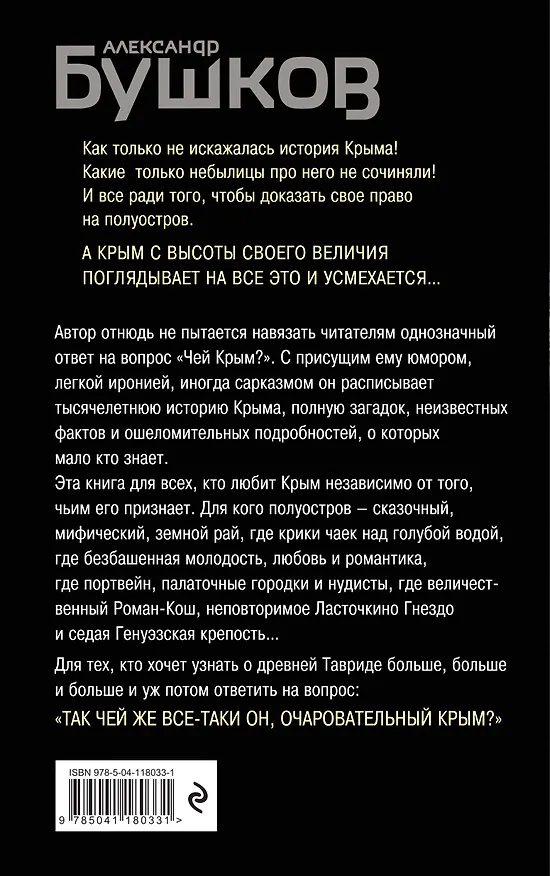 АЛЕКСАНДР
БУШКОВ

Как только не искажалась история Крыма! Какие только небылицы про него не сочиняли! И все ради того, чтобы доказать свое право на полуостров.

А КРЫМ С ВЫСОТЫ СВОЕГО ВЕЛИЧИЯ ПОГЛЯДЫВАЕТ НА ВСЕ ЭТО И УСМЕХАЕТСЯ...

Автор отнюдь не пытается навязать читателям однозначный ответ на вопрос «Чей Крым?». С присущим ему юмором, легкой иронией, иногда сарказмом он расписывает тысячелетнюю историю Крыма, полную загадок, неизвестных фактов и ошеломительных подробностей, о которых мало кто знает.

Эта книга для всех, кто любит Крым независимо от того, чьим его признает. Для кого полуостров – сказочный, мифический, земной рай, где крики чаек над голубой водой, где безбашенная молодость, любовь и романтика, где портвейн, палаточные городки и нудисты, где величественный Роман-Кош, неповторимое Ласточкино Гнездо и седая Генуэзская крепость...

Для тех, кто хочет узнать о древней Тавриде больше, больше и больше и уж потом ответить на вопрос:

«ТАК ЧЕЙ ЖЕ ВСЕ-ТАКИ ОН, ОЧАРОВАТЕЛЬНЫЙ КРЫМ?»

ISBN 978-5-04-118033-1

9 785041 180331 >